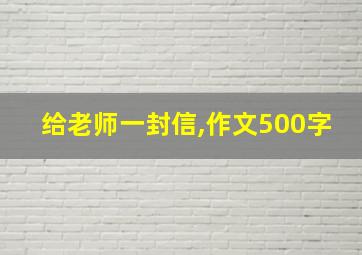 给老师一封信,作文500字